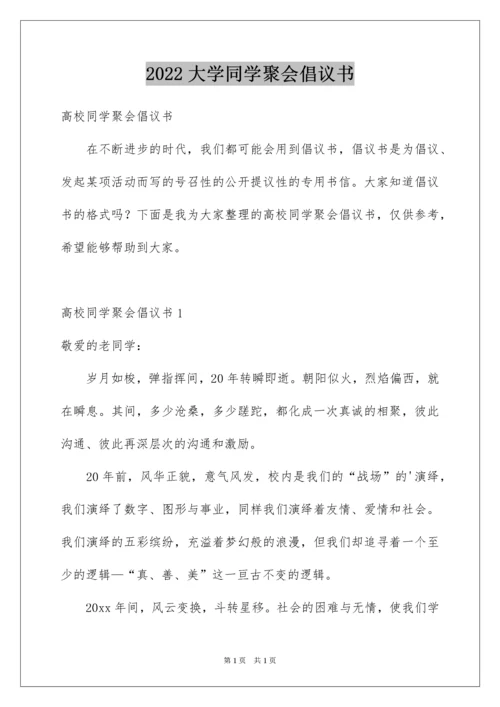 2022 大学同学聚会倡议书

高校同学聚会倡议书

在不断进步的时代，我们都可能会用到倡议书，倡议书是为倡议、发起某项活动而写的号召性的公开提议性的专用书信。大家知道倡议书的格式吗？下面是我为大家整理的高校同学聚会倡议书，仅供参考，希望能够帮助到大家。

高校同学聚会倡议书 1

敬爱的老同学：

岁月如梭，弹指挥间，20 年转瞬即逝。朝阳似火，烈焰偏西，就在瞬息。其间，多少沧桑，多少蹉跎，都化成一次真诚的相聚，彼此沟通、彼此再深层次的沟通和激励。

20 年前，风华正貌，意气风发，校内是我们的“战场”的'演绎，我们演绎了数字、图形与事业，同样我们演绎着友情、爱情和社会。我们演绎的五彩缤纷，充溢着梦幻般的浪漫，但我们却追寻着一个至少的逻辑—“真、善、美”这一亘古不变的逻辑。

20xx 年间，风云变换，斗转星移。社会的困难与无情，使我们学

第 1 页 共 1 页